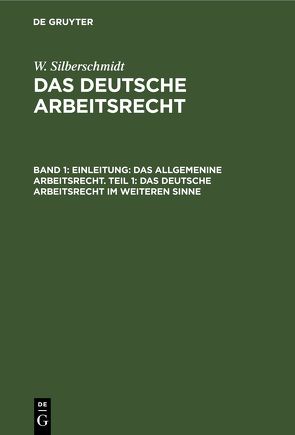 DE GRUYTER

W. Silberschmidt

DAS DEUTSCHE ARBEITSRECHT

BAND 1: EINLEITUNG: DAS ALLGEMENINE ARBEITSRECHT. TEIL 1: DAS DEUTSCHE ARBEITSRECHT IM WEITEREN SINNE

DE G